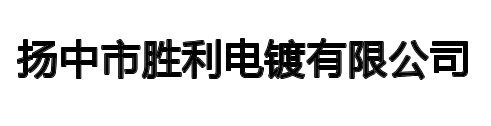 扬中市胜利电镀有限公司